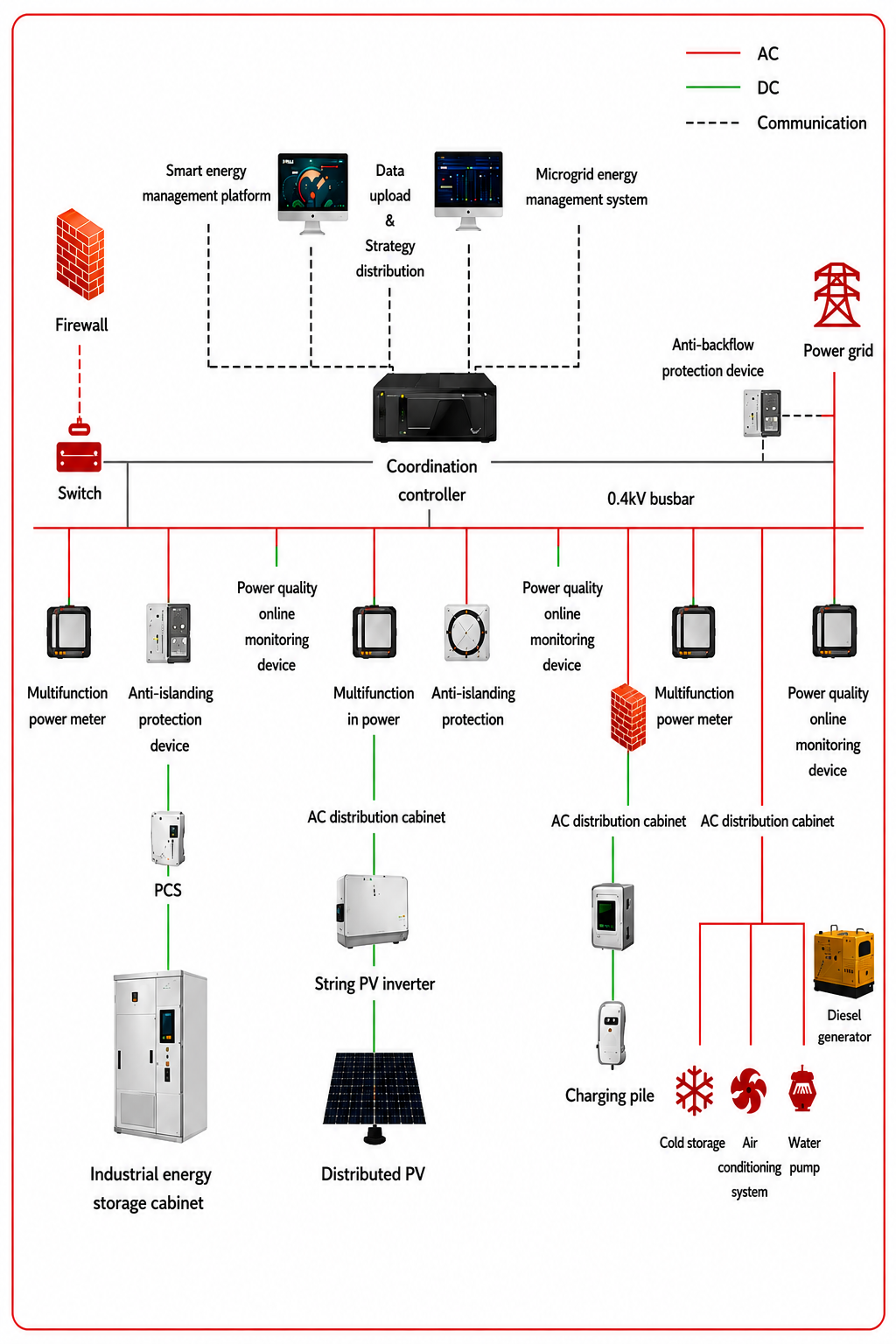 AC
DC
Communication

Smart energy management platform

Data upload & Strategy distribution

Microgrid energy management system

Firewall

Power grid

Anti-backflow protection device

Switch

Coordination controller

0.4kV busbar

Multifunction power meter

Anti-islanding protection device

Power quality online monitoring device

Multifunction in power

Anti-islanding protection

Power quality online monitoring device

Multifunction power meter

Power quality online monitoring device

PCS

AC distribution cabinet

AC distribution cabinet

AC distribution cabinet

String PV inverter

Diesel generator

Charging pile

Cold storage

Air conditioning system

Water pump

Industrial energy storage cabinet

Distributed PV